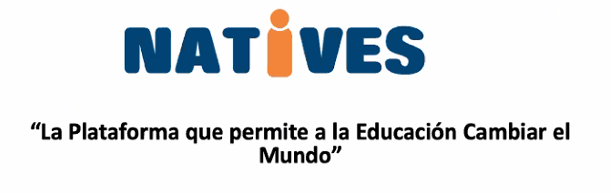 NATIVES

“La Plataforma que permite a la Educación Cambiar el Mundo”